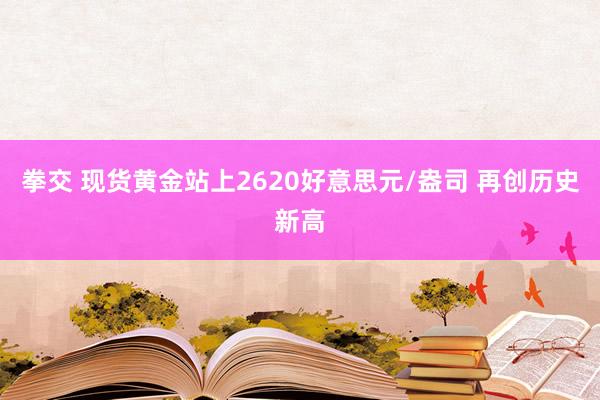 拳交 现货黄金站上2620好意思元/盎司 再创历史新高